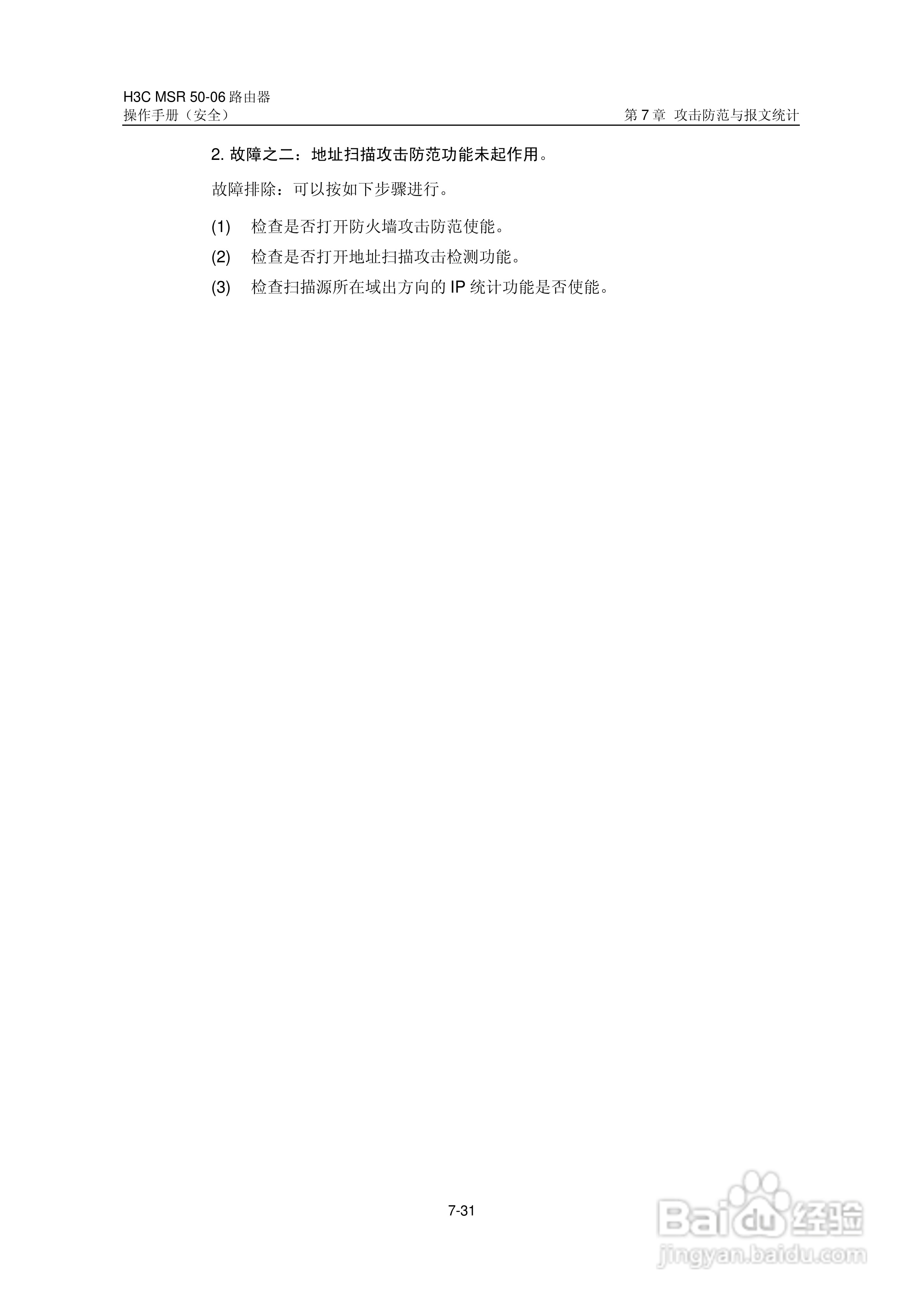 H3C MSR 50-06路由器
操作手册（安全）

第7章 攻击防范与报文统计

2.故障之二：地址扫描攻击防范功能未起作用。

故障排除：可以按如下步骤进行。

(1) 检查是否打开防火墙攻击防范使能。

(2) 检查是否打开地址扫描攻击检测功能。

(3) 检查扫描源所在域出方向的IP统计功能是否使能。

7-31

Baidu经验
jingyan.baidu.com